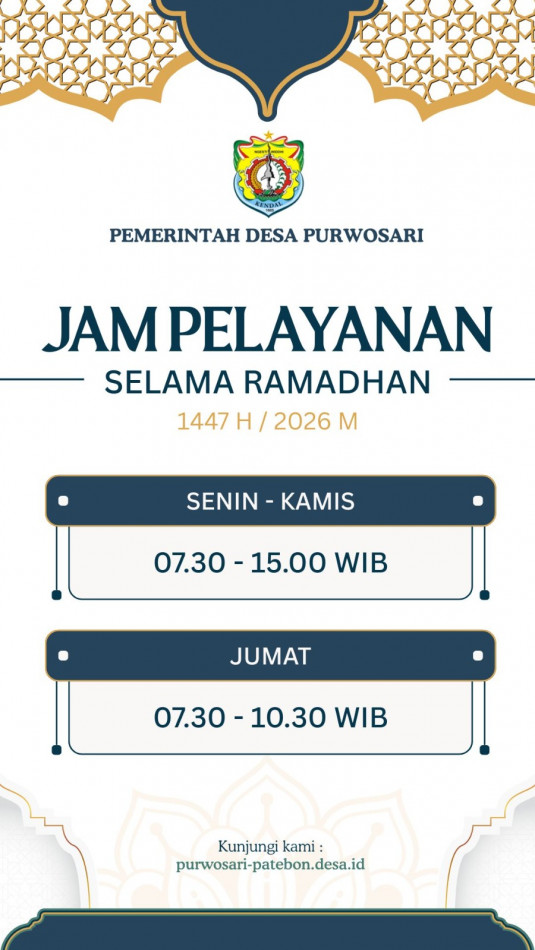 PEMERINTAH DESA PURWOSARI

JAM PELAYANAN

SELAMA RAMADHAN

1447 H / 2026 M

SENIN - KAMIS

07.30 - 15.00 WIB

JUMAT

07.30 - 10.30 WIB

Kunjungi kami :
purwosari-patebon.desa.id